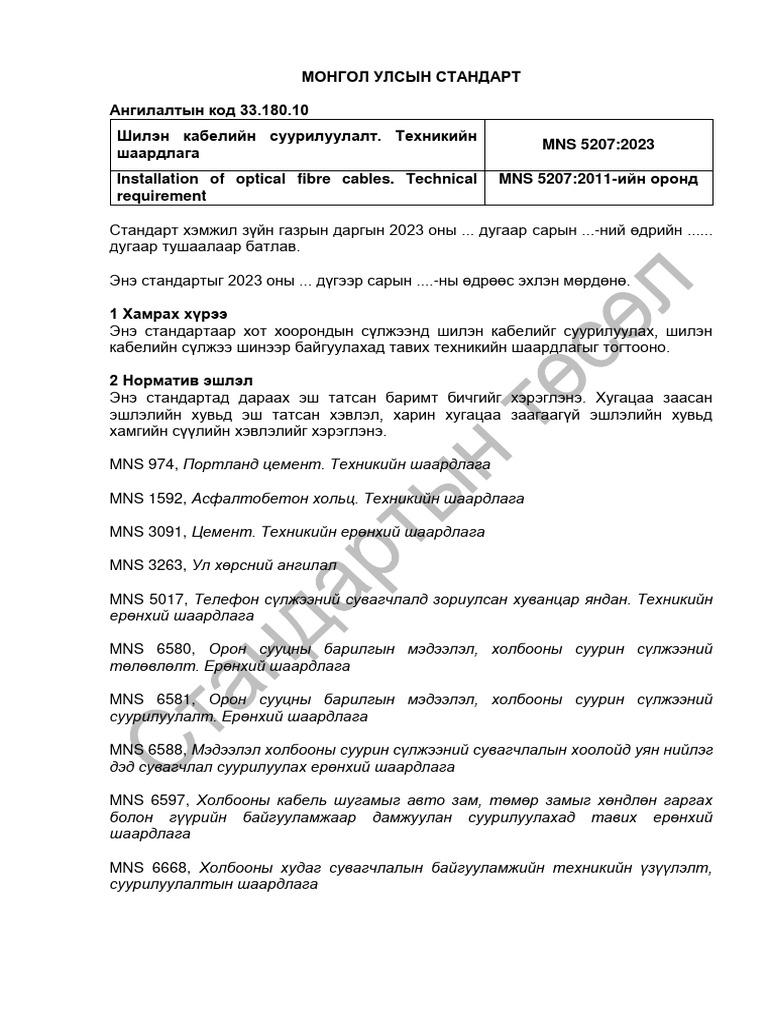 МОНГОЛ УЛСЫН СТАНДАРТ

Ангилалтын код 33.180.10

| Шилэн кабелийн суурилуулалт. Техникийн шаардлага | MNS 5207:2023 |
|---|---|
| Installation of optical fibre cables. Technical requirement | MNS 5207:2011-ийн оронд |

Стандарт хэмжил зүйн газрын даргын 2023 оны ... дугаар сарын ...-ний өдрийн ...... дугаар тушаалаар батлав.

Энэ стандартыг 2023 оны ... дүгээр сарын ....-ны өдрөөс эхлэн мөрдөнө.

1 Хамрах хүрээ
Энэ стандартаар хот хоорондын сүлжээнд шилэн кабелийг суурилуулах, шилэн кабелийн сүлжээ шинээр байгуулахад тавих техникийн шаардлагыг тогтооно.

2 Норматив эшлэл
Энэ стандартад дараах эш татсан баримт бичгийг хэрэглэнэ. Хугацаа заасан эшлэлийн хувьд эш татсан хэвлэл, харин хугацаа заагаагүй эшлэлийн хувьд хамгийн сүүлийн хэвлэлийг хэрэглэнэ.

MNS 974, Портланд цемент. Техникийн шаардлага

MNS 1592, Асфалтобетон хольц. Техникийн шаардлага

MNS 3091, Цемент. Техникийн ерөнхий шаардлага

MNS 3263, Ул хөрсний ангилал

MNS 5017, Телефон сүлжээний сувагчлалд зориулсан хуванцар яндан. Техникийн ерөнхий шаардлага

MNS 6580, Орон сууцны барилгын мэдээлэл, холбооны суурин сүлжээний төлөвлөлт. Ерөнхий шаардлага

MNS 6581, Орон сууцны барилгын мэдээлэл, холбооны суурин сүлжээний суурилуулалт. Ерөнхий шаардлага

MNS 6588, Мэдээлэл холбооны суурин сүлжээний сувагчлалын хоолойд уян нийлэг дэд сувагчлал суурилуулах ерөнхий шаардлага

MNS 6597, Холбооны кабель шугамыг авто зам, төмөр замыг хөндлөн гаргах болон гүүрийн байгууламжаар дамжуулан суурилуулахад тавих ерөнхий шаардлага

MNS 6668, Холбооны худаг сувагчлалын байгууламжийн техникийн үзүүлэлт, суурилуулалтын шаардлага

Стандартын төсөл